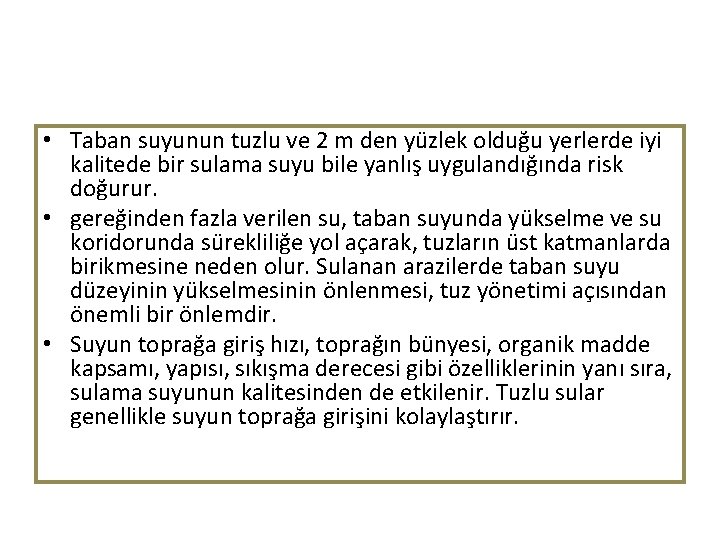 • Taban suyunun tuzlu ve 2 m den yüzlek olduğu yerlerde iyi kalitede bir sulama suyu bile yanlış uygulandığında risk doğurur.

• gereğinden fazla verilen su, taban suyunda yükselme ve su koridorunda sürekliliğe yol açarak, tuzların üst katmanlarda birikmesine neden olur. Sulanan arazilerde taban suyu düzeyinin yükselmesinin önlenmesi, tuz yönetimi açısından önemli bir önlemdir.

• Suyun toprağa giriş hızı, toprağın bünyesi, organik madde kapsamı, yapısı, sıkışma derecesi gibi özelliklerinin yanı sıra, sulama suyunun kalitesinden de etkilenir. Tuzlu sular genellikle suyun toprağa girişini kolaylaştırır.